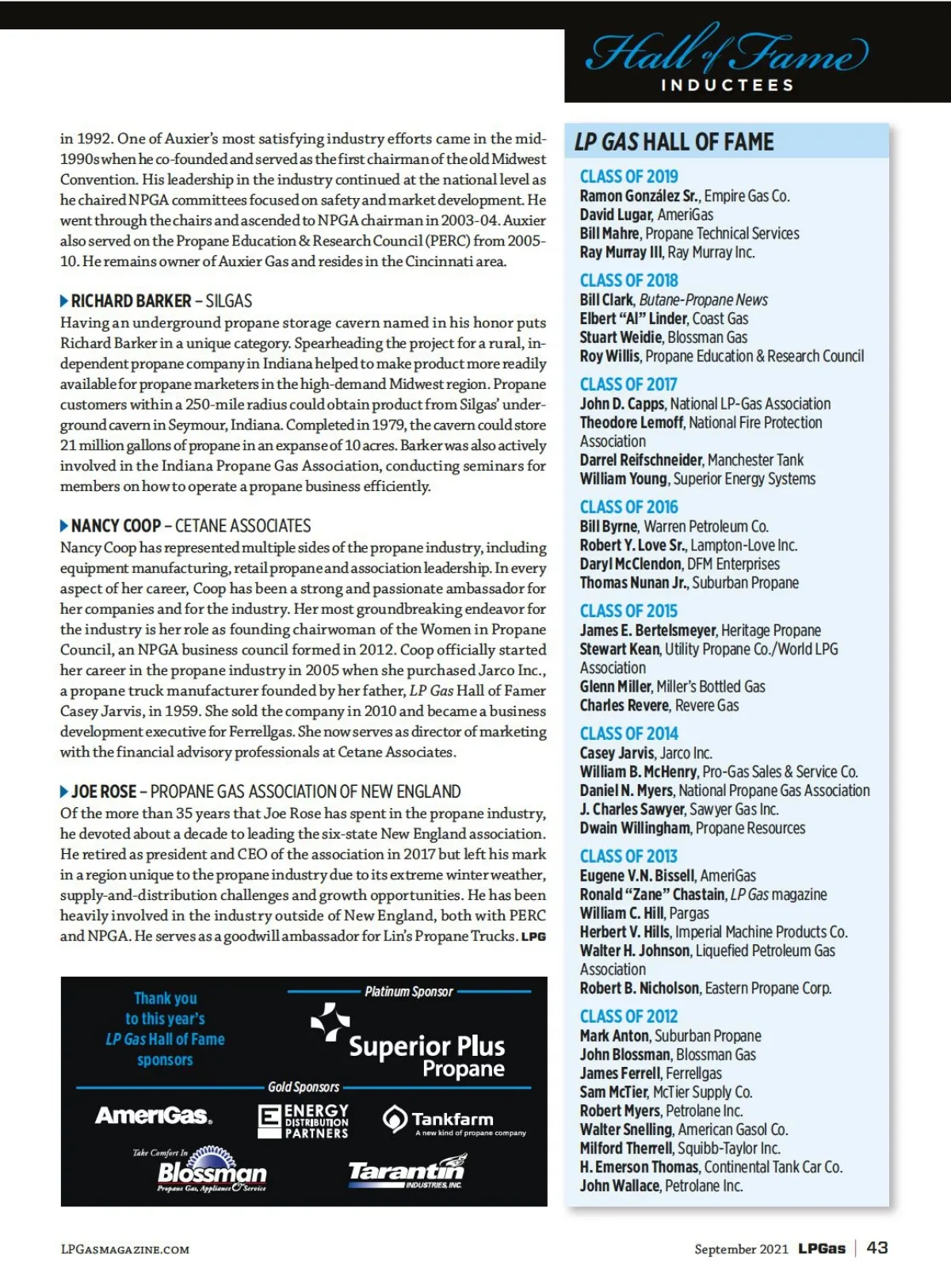 Hall of Fame
INDUCTEES

in 1992. One of Auxier's most satisfying industry efforts came in the mid-1990s when he co-founded and served as the first chairman of the old Midwest Convention. His leadership in the industry continued at the national level as he chaired NPGA committees focused on safety and market development. He went through the chairs and ascended to NPGA chairman in 2003-04. Auxier also served on the Propane Education & Research Council (PERC) from 2005-10. He remains owner of Auxier Gas and resides in the Cincinnati area.

RICHARD BARKER – SILGAS
Having an underground propane storage cavern named in his honor puts Richard Barker in a unique category. Spearheading the project for a rural, independent propane company in Indiana helped to make product more readily available for propane marketers in the high-demand Midwest region. Propane customers within a 250-mile radius could obtain product from Silgas' underground cavern in Seymour, Indiana. Completed in 1979, the cavern could store 21 million gallons of propane in an expanse of 10 acres. Barker was also actively involved in the Indiana Propane Gas Association, conducting seminars for members on how to operate a propane business efficiently.

NANCY COOP – CETANE ASSOCIATES
Nancy Coop has represented multiple sides of the propane industry, including equipment manufacturing, retail propane and association leadership. In every aspect of her career, Coop has been a strong and passionate ambassador for her companies and for the industry. Her most groundbreaking endeavor for the industry is her role as founding chairwoman of the Women in Propane Council, an NPGA business council formed in 2012. Coop officially started her career in the propane industry in 2005 when she purchased Jarco Inc., a propane truck manufacturer founded by her father, LP Gas Hall of Famer Casey Jarvis, in 1959. She sold the company in 2010 and became a business development executive for Ferrellgas. She now serves as director of marketing with the financial advisory professionals at Cetane Associates.

JOE ROSE – PROPANE GAS ASSOCIATION OF NEW ENGLAND
Of the more than 35 years that Joe Rose has spent in the propane industry, he devoted about a decade to leading the six-state New England association. He retired as president and CEO of the association in 2017 but left his mark in a region unique to the propane industry due to its extreme winter weather, supply-and-distribution challenges and growth opportunities. He has been heavily involved in the industry outside of New England, both with PERC and NPGA. He serves as a goodwill ambassador for Lin's Propane Trucks. LPG

Thank you to this year's LP Gas Hall of Fame sponsors
Platinum Sponsor
Superior Plus Propane
Gold Sponsors
AmeriGas.
ENERGY DISTRIBUTION PARTNERS
Tankfarm A new kind of propane company
Take Comfort In Blossman Propane Gas, Appliance & Service
Tarantin INDUSTRIES, INC.

LP GAS HALL OF FAME
CLASS OF 2019
Ramon González Sr., Empire Gas Co.
David Lugar, AmeriGas
Bill Mahre, Propane Technical Services
Ray Murray III, Ray Murray Inc.
CLASS OF 2018
Bill Clark, Butane-Propane News
Elbert "Al" Linder, Coast Gas
Stuart Weidie, Blossman Gas
Roy Willis, Propane Education & Research Council
CLASS OF 2017
John D. Capps, National LP-Gas Association
Theodore Lemoff, National Fire Protection Association
Darrel Reifschneider, Manchester Tank
William Young, Superior Energy Systems
CLASS OF 2016
Bill Byrne, Warren Petroleum Co.
Robert Y. Love Sr., Lampton-Love Inc.
Daryl McClendon, DFM Enterprises
Thomas Nunan Jr., Suburban Propane
CLASS OF 2015
James E. Bertelsmeyer, Heritage Propane
Stewart Kean, Utility Propane Co./World LPG Association
Glenn Miller, Miller's Bottled Gas
Charles Revere, Revere Gas
CLASS OF 2014
Casey Jarvis, Jarco Inc.
William B. McHenry, Pro-Gas Sales & Service Co.
Daniel N. Myers, National Propane Gas Association
J. Charles Sawyer, Sawyer Gas Inc.
Dwain Willingham, Propane Resources
CLASS OF 2013
Eugene V.N. Bissell, AmeriGas
Ronald "Zane" Chastain, LP Gas magazine
William C. Hill, Pargas
Herbert V. Hills, Imperial Machine Products Co.
Walter H. Johnson, Liquefied Petroleum Gas Association
Robert B. Nicholson, Eastern Propane Corp.
CLASS OF 2012
Mark Anton, Suburban Propane
John Blossman, Blossman Gas
James Ferrell, Ferrellgas
Sam McTier, McTier Supply Co.
Robert Myers, Petrolane Inc.
Walter Snelling, American Gasol Co.
Milford Therrell, Squibb-Taylor Inc.
H. Emerson Thomas, Continental Tank Car Co.
John Wallace, Petrolane Inc.

LPGASMAGAZINE.COM
September 2021 LPGas | 43